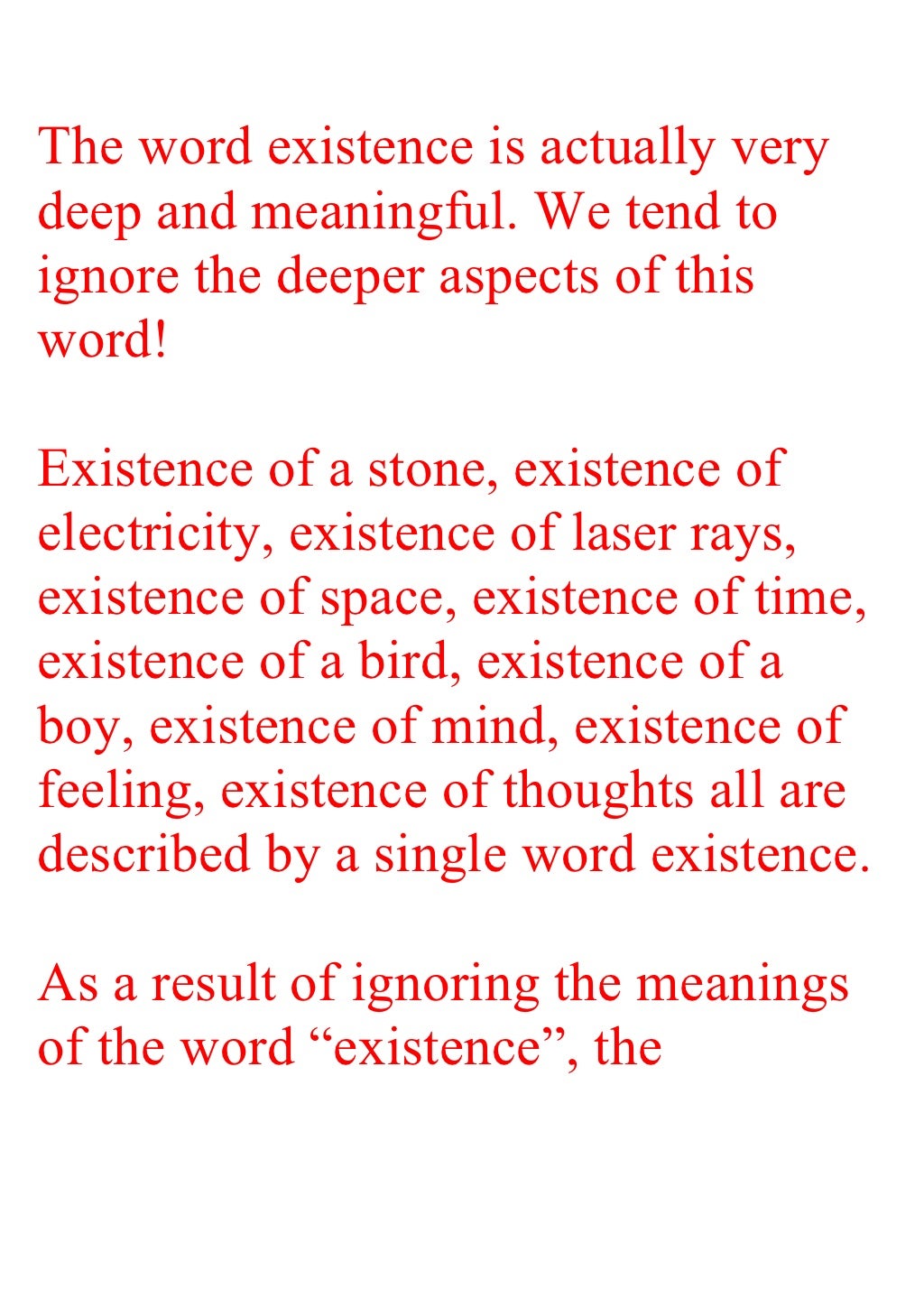 The word existence is actually very deep and meaningful. We tend to ignore the deeper aspects of this word!

Existence of a stone, existence of electricity, existence of laser rays, existence of space, existence of time, existence of a bird, existence of a boy, existence of mind, existence of feeling, existence of thoughts all are described by a single word existence.

As a result of ignoring the meanings of the word “existence”, the